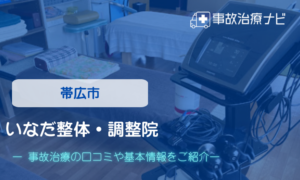 事故治療ナビ

帯広市

いなだ整体・調整院

ー 事故治療の口コミや基本情報をご紹介ー